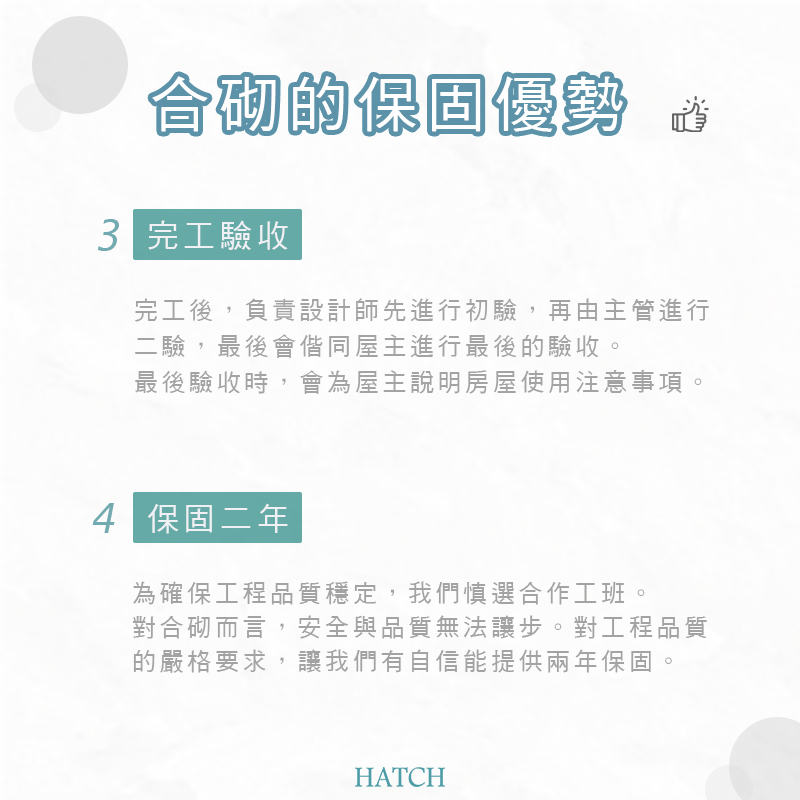 合砌的保固優勢

3 完工驗收

完工後，負責設計師先進行初驗，再由主管進行二驗，最後會偕同屋主進行最後的驗收。
最後驗收時，會為屋主說明房屋使用注意事項。

4 保固二年

為確保工程品質穩定，我們慎選合作工班。
對合砌而言，安全與品質無法讓步。對工程品質的嚴格要求，讓我們有自信能提供兩年保固。

HATCH